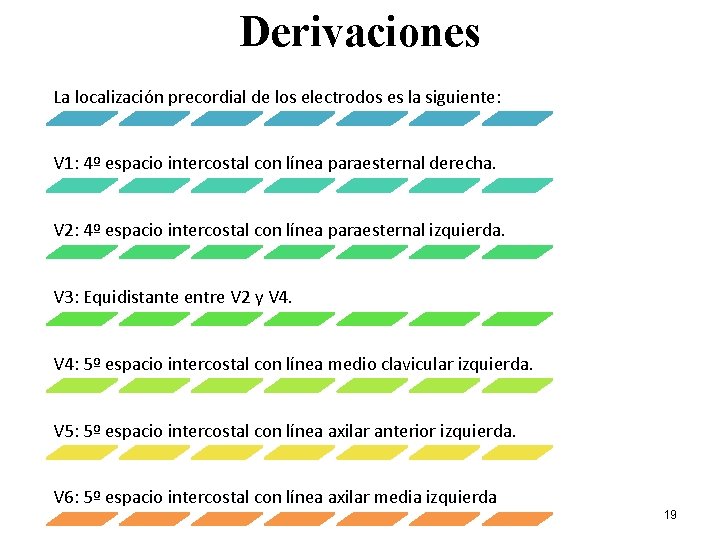 Derivaciones

La localización precordial de los electrodos es la siguiente:

V1: 4º espacio intercostal con línea paraesternal derecha.

V2: 4º espacio intercostal con línea paraesternal izquierda.

V3: Equidistante entre V2 y V4.

V4: 5º espacio intercostal con línea medio clavicular izquierda.

V5: 5º espacio intercostal con línea axilar anterior izquierda.

V6: 5º espacio intercostal con línea axilar media izquierda

19